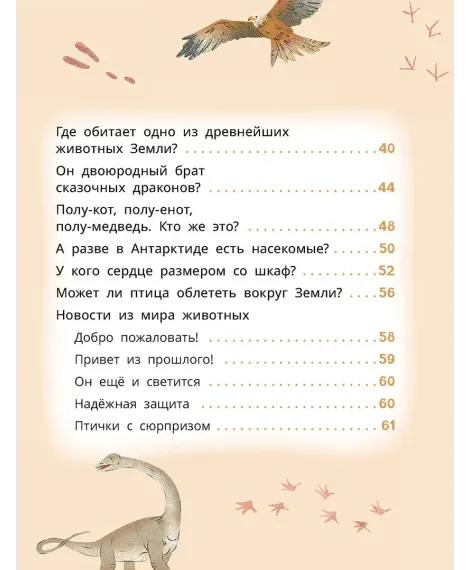 Где обитает одно из древнейших животных Земли? 40

Он двоюродный брат сказочных драконов? 44

Полу-кот, полу-енот, полу-медведь. Кто же это? 48

А разве в Антарктиде есть насекомые? 50

У кого сердце размером со шкаф? 52

Может ли птица облететь вокруг Земли? 56

Новости из мира животных

Добро пожаловать! 58

Привет из прошлого! 59

Он ещё и светится 60

Надёжная защита 60

Птички с сюрпризом 61